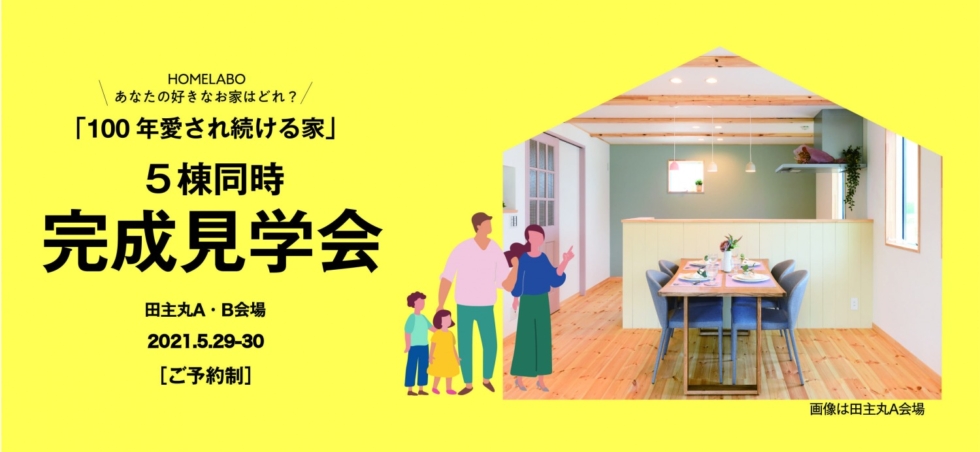 HOMELABO
あなたの好きなお家はどれ？

「100 年愛され続ける家」

５棟同時
完成見学会

田主丸A・B会場
2021.5.29-30
［ご予約制］

画像は田主丸A会場